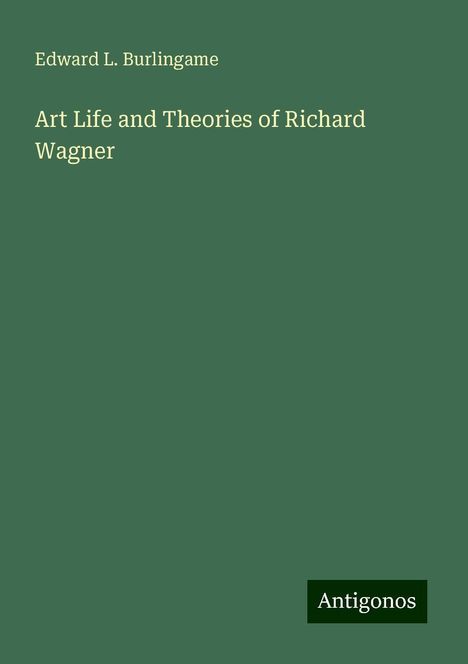 Edward L. Burlingame

Art Life and Theories of Richard Wagner

Antigonos